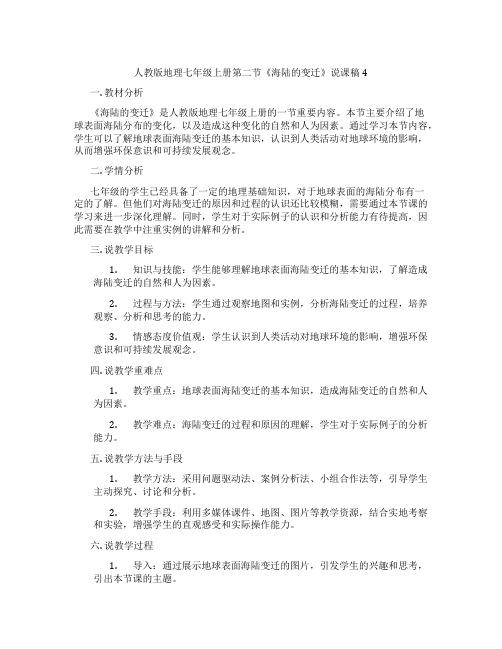 人教版地理七年级上册第二节《海陆的变迁》说课稿 4

一. 教材分析

《海陆的变迁》是人教版地理七年级上册的一节重要内容。本节主要介绍了地球表面海陆分布的变化，以及造成这种变化的自然和人为因素。通过学习本节内容，学生可以了解地球表面海陆变迁的基本知识，认识到人类活动对地球环境的影响，从而增强环保意识和可持续发展观念。

二. 学情分析

七年级的学生已经具备了一定的地理基础知识，对于地球表面的海陆分布有一定的了解。但他们对海陆变迁的原因和过程的认识还比较模糊，需要通过本节课的学习来进一步深化理解。同时，学生对于实际例子的认识和分析能力有待提高，因此需要在教学中注重实例的讲解和分析。

三. 说教学目标

1. 知识与技能：学生能够理解地球表面海陆变迁的基本知识，了解造成海陆变迁的自然和人为因素。

2. 过程与方法：学生通过观察地图和实例，分析海陆变迁的过程，培养观察、分析和思考的能力。

3. 情感态度价值观：学生认识到人类活动对地球环境的影响，增强环保意识和可持续发展观念。

四. 说教学重难点

1. 教学重点：地球表面海陆变迁的基本知识，造成海陆变迁的自然和人为因素。

2. 教学难点：海陆变迁的过程和原因的理解，学生对于实际例子的分析能力。

五. 说教学方法与手段

1. 教学方法：采用问题驱动法、案例分析法、小组合作法等，引导学生主动探究、讨论和分析。

2. 教学手段：利用多媒体课件、地图、图片等教学资源，结合实地考察和实验，增强学生的直观感受和实际操作能力。

六. 说教学过程

1. 导入：通过展示地球表面海陆变迁的图片，引发学生的兴趣和思考，引出本节课的主题。